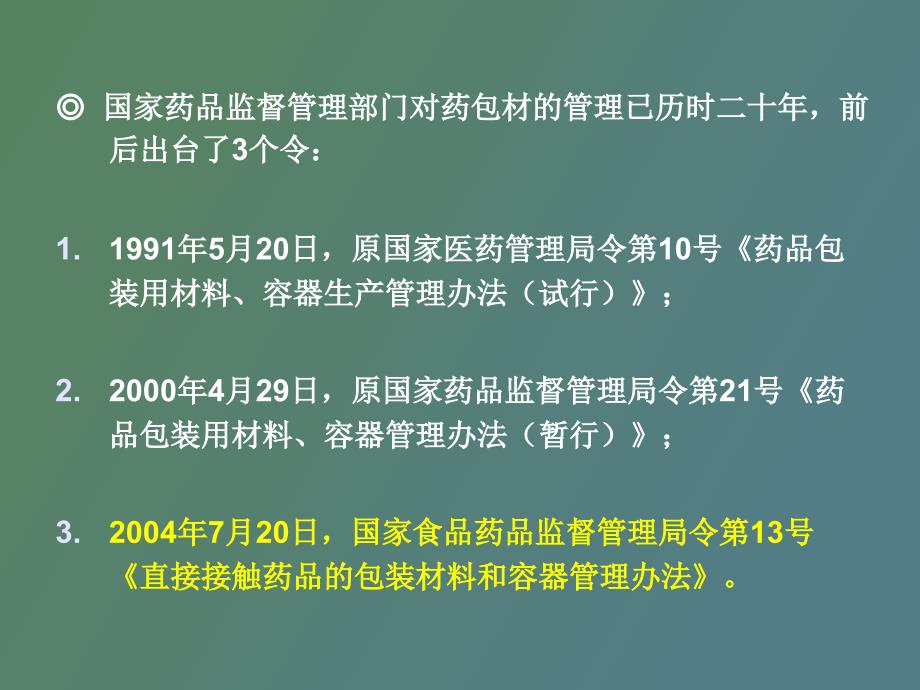 ◎ 国家药品监督管理部门对药包材的管理已历时二十年，前后出台了3个令：

1. 1991年5月20日，原国家医药管理局令第10号《药品包装用材料、容器生产管理办法（试行）》；

2. 2000年4月29日，原国家药品监督管理局令第21号《药品包装用材料、容器管理办法（暂行）》；

3. 2004年7月20日，国家食品药品监督管理局令第13号《直接接触药品的包装材料和容器管理办法》。